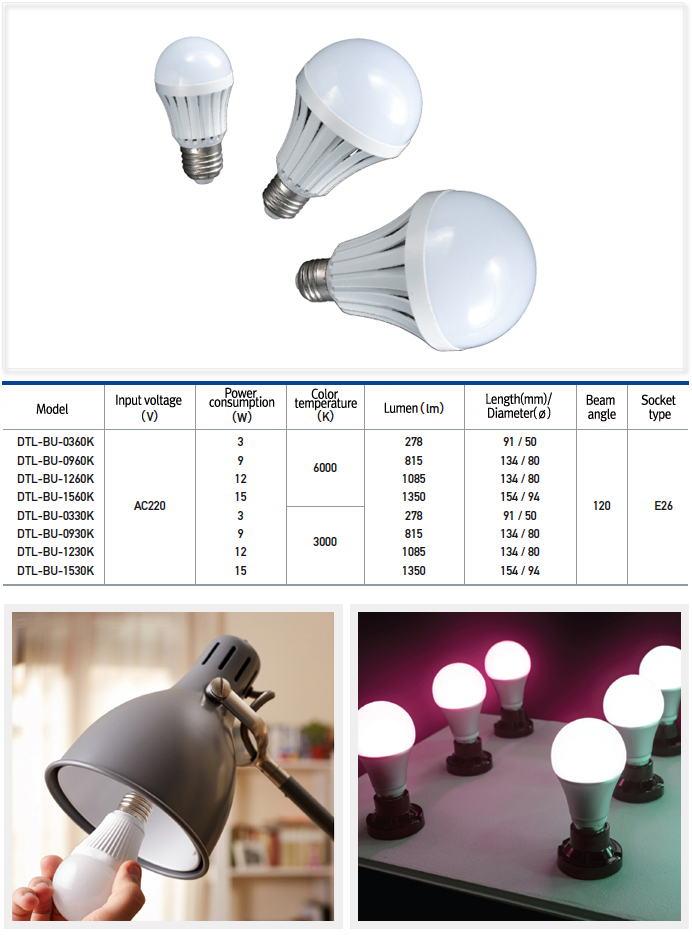 | Model | Input voltage (V) | Power consumption (W) | Color temperature (K) | Lumen (lm) | Length(mm)/ Diameter(ø) | Beam angle | Socket type |
|---|---|---|---|---|---|---|---|
| DTL-BU-0360K | AC220 | 3 | 6000 | 278 | 91 / 50 | 120 | E26 |
| DTL-BU-0960K | | 9 | | 815 | 134 / 80 | | |
| DTL-BU-1260K | | 12 | | 1085 | 134 / 80 | | |
| DTL-BU-1560K | | 15 | | 1350 | 154 / 94 | | |
| DTL-BU-0330K | | 3 | 3000 | 278 | 91 / 50 | | |
| DTL-BU-0930K | | 9 | | 815 | 134 / 80 | | |
| DTL-BU-1230K | | 12 | | 1085 | 134 / 80 | | |
| DTL-BU-1530K | | 15 | | 1350 | 154 / 94 | | |